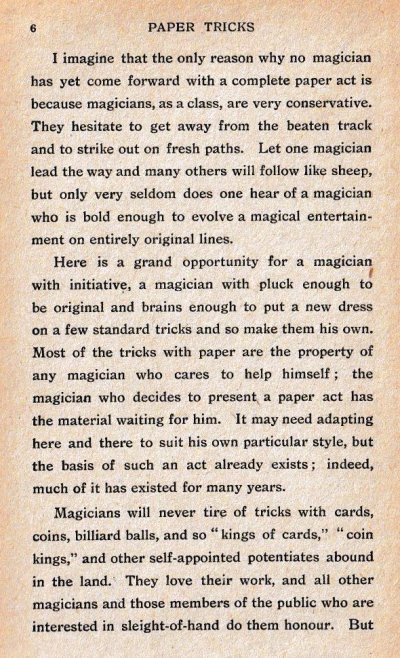 6 PAPER TRICKS

I imagine that the only reason why no magician has yet come forward with a complete paper act is because magicians, as a class, are very conservative. They hesitate to get away from the beaten track and to strike out on fresh paths. Let one magician lead the way and many others will follow like sheep, but only very seldom does one hear of a magician who is bold enough to evolve a magical entertainment on entirely original lines.

Here is a grand opportunity for a magician with initiative, a magician with pluck enough to be original and brains enough to put a new dress on a few standard tricks and so make them his own. Most of the tricks with paper are the property of any magician who cares to help himself; the magician who decides to present a paper act has the material waiting for him. It may need adapting here and there to suit his own particular style, but the basis of such an act already exists; indeed, much of it has existed for many years.

Magicians will never tire of tricks with cards, coins, billiard balls, and so "kings of cards," "coin kings," and other self-appointed potentiates abound in the land. They love their work, and all other magicians and those members of the public who are interested in sleight-of-hand do them honour. But